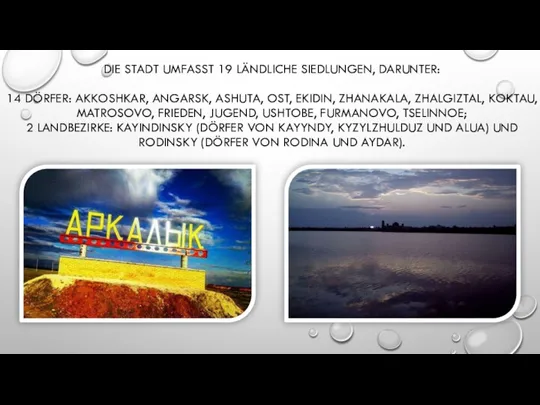 DIE STADT UMFASST 19 LÄNDLICHE SIEDLUNGEN, DARUNTER:

14 DÖRFER: AKKOSHKAR, ANGARSK, ASHUTA, OST, EKIDIN, ZHANAKALA, ZHALGIZTAL, KOKTAU, MATROSOVO, FRIEDEN, JUGEND, USHTOBE, FURMANOVO, TSELINNOE;
2 LANDBEZIRKE: KAYINDINSKY (DÖRFER VON KAYYNDY, KYZYLZHULDUZ UND ALUA) UND RODINSKY (DÖRFER VON RODINA UND AYDAR).

АРКАЛЫК